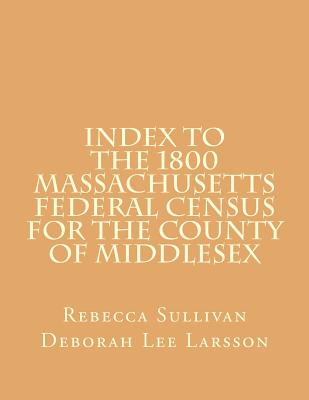 INDEX TO
THE 1800
MASSACHUSETTS
FEDERAL CENSUS
FOR THE COUNTY
OF MIDDLESEX

Rebecca Sullivan

Deborah Lee Larsson